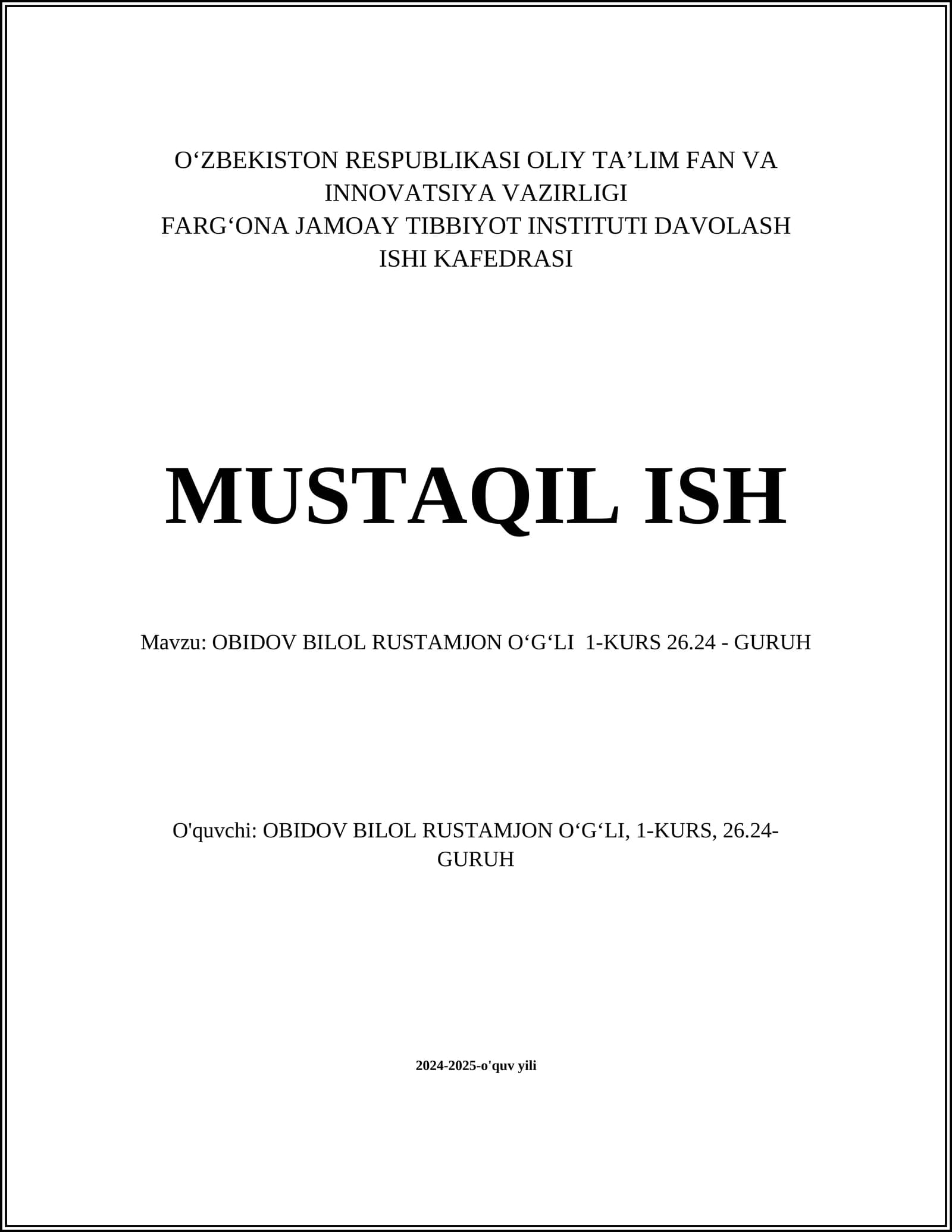 O‘ZBEKISTON RESPUBLIKASI OLIY TA’LIM FAN VA INNOVATSIYA VAZIRLIGI
FARG‘ONA JAMOAY TIBBIYOT INSTITUTI DAVOLASH ISHI KAFEDRASI

MUSTAQIL ISH

Mavzu: OBIDOV BILOL RUSTAMJON O‘G‘LI 1-KURS 26.24 - GURUH

O'quvchi: OBIDOV BILOL RUSTAMJON O‘G‘LI, 1-KURS, 26.24-GURUH

2024-2025-o'quv yili